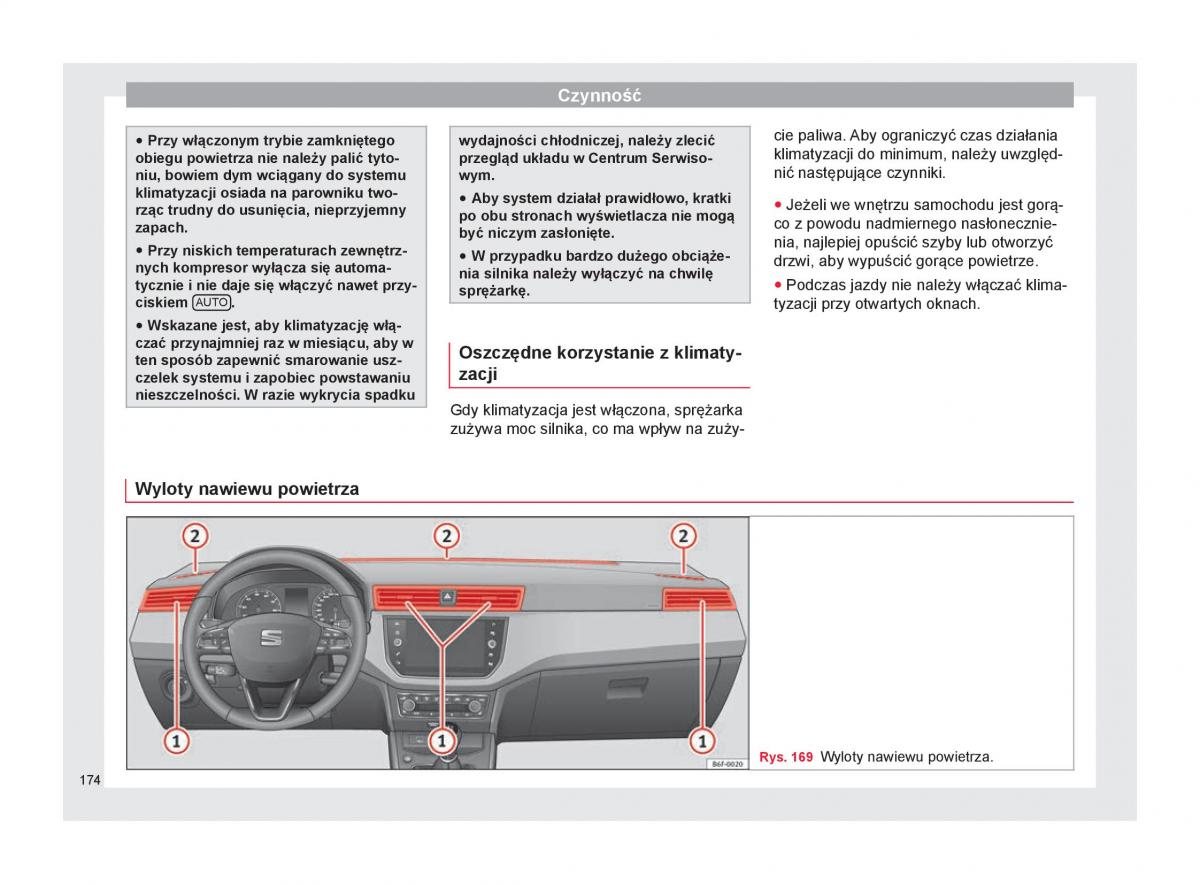 Czynność

• Przy włączonym trybie zamkniętego obiegu powietrza nie należy palić tytoniu, bowiem dym wciągany do systemu klimatyzacji osiada na parowniku tworząc trudny do usunięcia, nieprzyjemny zapach.

• Przy niskich temperaturach zewnętrznych kompresor wyłącza się automatycznie i nie daje się włączyć nawet przyciskiem AUTO.

• Wskazane jest, aby klimatyzację włączać przynajmniej raz w miesiącu, aby w ten sposób zapewnić smarowanie uszczelek systemu i zapobiec powstawaniu nieszczelności. W razie wykrycia spadku wydajności chłodniczej, należy zlecić przegląd układu w Centrum Serwisowym.

• Aby system działał prawidłowo, kratki po obu stronach wyświetlacza nie mogą być niczym zasłonięte.

• W przypadku bardzo dużego obciążenia silnika należy wyłączyć na chwilę sprężarkę.

Oszczędne korzystanie z klimatyzacji

Gdy klimatyzacja jest włączona, sprężarka zużywa moc silnika, co ma wpływ na zużycie paliwa. Aby ograniczyć czas działania klimatyzacji do minimum, należy uwzględnić następujące czynniki.

• Jeżeli we wnętrzu samochodu jest gorąco z powodu nadmiernego nasłonecznienia, najlepiej opuścić szyby lub otworzyć drzwi, aby wypuścić gorące powietrze.

• Podczas jazdy nie należy włączać klimatyzacji przy otwartych oknach.

Wyloty nawiewu powietrza

2
2
2
1
1
1
B6F-0020

Rys. 169 Wyloty nawiewu powietrza.

174